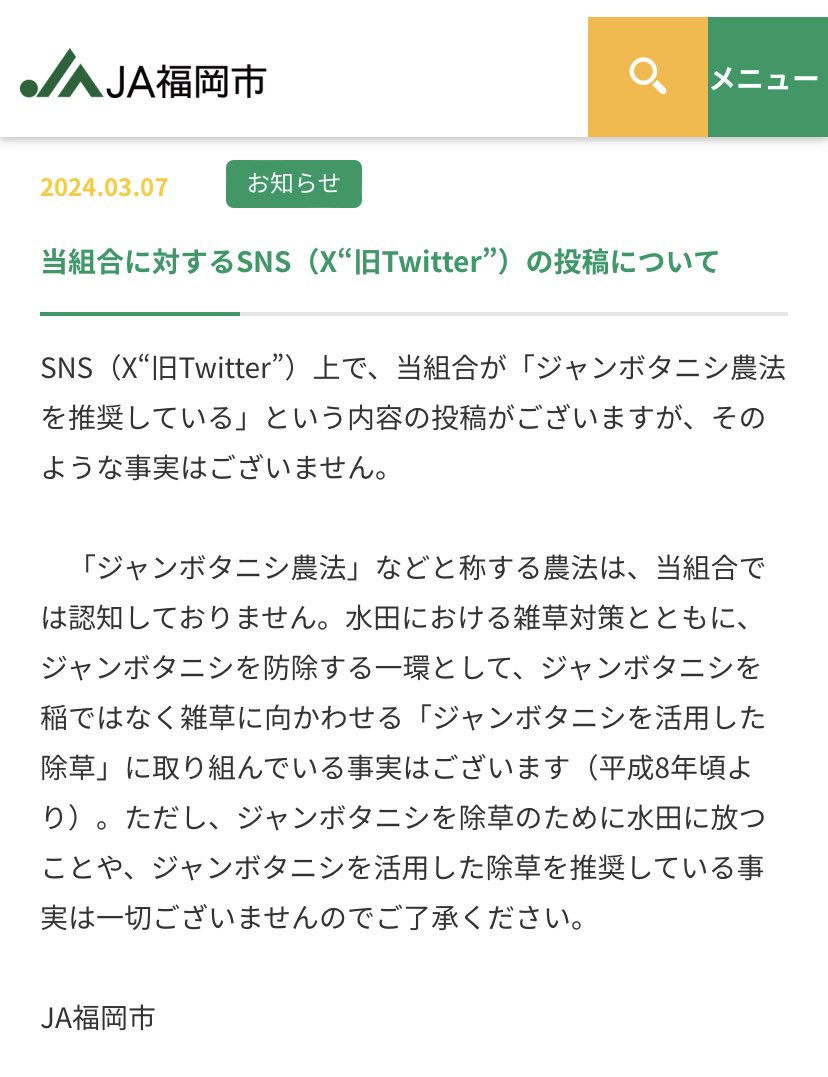 JA福岡市

メニュー

2024.03.07

お知らせ

当組合に対するSNS（X“旧Twitter”）の投稿について

SNS（X“旧Twitter”）上で、当組合が「ジャンボタニシ農法を推奨している」という内容の投稿がございますが、そのような事実はございません。

「ジャンボタニシ農法」などと称する農法は、当組合では認知しておりません。水田における雑草対策とともに、ジャンボタニシを防除する一環として、ジャンボタニシを稲ではなく雑草に向かわせる「ジャンボタニシを活用した除草」に取り組んでいる事実はございます（平成8年頃より）。ただし、ジャンボタニシを除草のために水田に放つことや、ジャンボタニシを活用した除草を推奨している事実は一切ございませんのでご了承ください。

JA福岡市